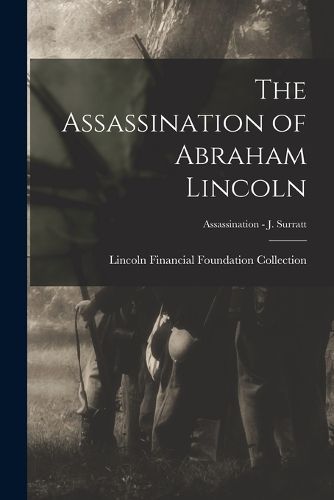 The Assassination of Abraham Lincoln

Assassination - J. Surratt

Lincoln Financial Foundation Collection